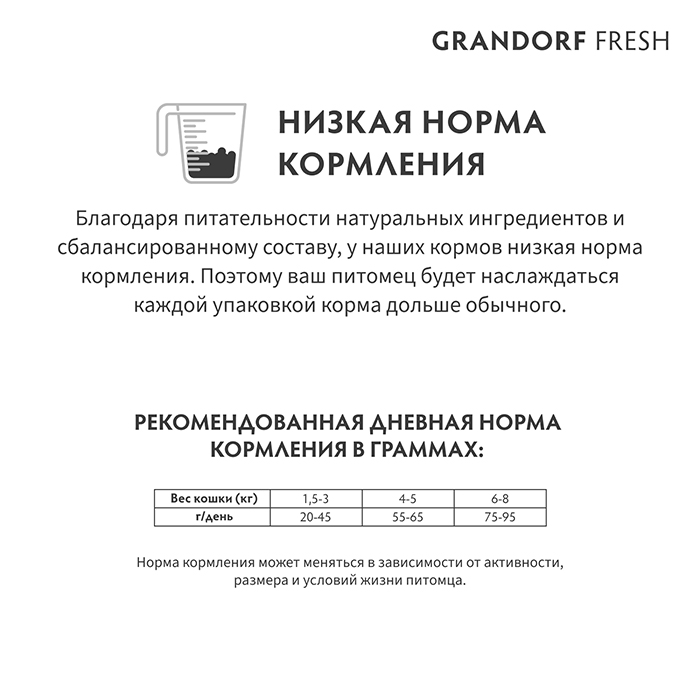 GRANDORF FRESH

НИЗКАЯ НОРМА КОРМЛЕНИЯ

Благодаря питательности натуральных ингредиентов и сбалансированному составу, у наших кормов низкая норма кормления. Поэтому ваш питомец будет наслаждаться каждой упаковкой корма дольше обычного.

РЕКОМЕНДОВАННАЯ ДНЕВНАЯ НОРМА КОРМЛЕНИЯ В ГРАММАХ:

| Вес кошки (кг) | 1,5-3 | 4-5 | 6-8 |
|---|---|---|---|
| г/день | 20-45 | 55-65 | 75-95 |

Норма кормления может меняться в зависимости от активности, размера и условий жизни питомца.